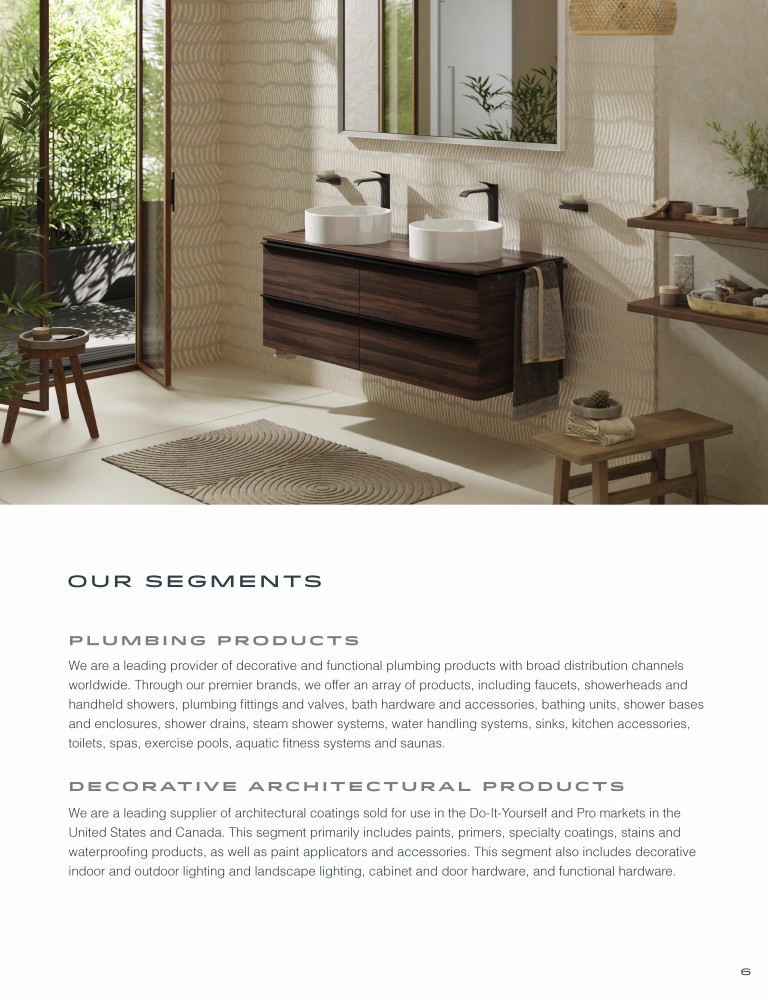 OUR SEGMENTS

PLUMBING PRODUCTS

We are a leading provider of decorative and functional plumbing products with broad distribution channels worldwide. Through our premier brands, we offer an array of products, including faucets, showerheads and handheld showers, plumbing fittings and valves, bath hardware and accessories, bathing units, shower bases and enclosures, shower drains, steam shower systems, water handling systems, sinks, kitchen accessories, toilets, spas, exercise pools, aquatic fitness systems and saunas.

DECORATIVE ARCHITECTURAL PRODUCTS

We are a leading supplier of architectural coatings sold for use in the Do-It-Yourself and Pro markets in the United States and Canada. This segment primarily includes paints, primers, specialty coatings, stains and waterproofing products, as well as paint applicators and accessories. This segment also includes decorative indoor and outdoor lighting and landscape lighting, cabinet and door hardware, and functional hardware.

6